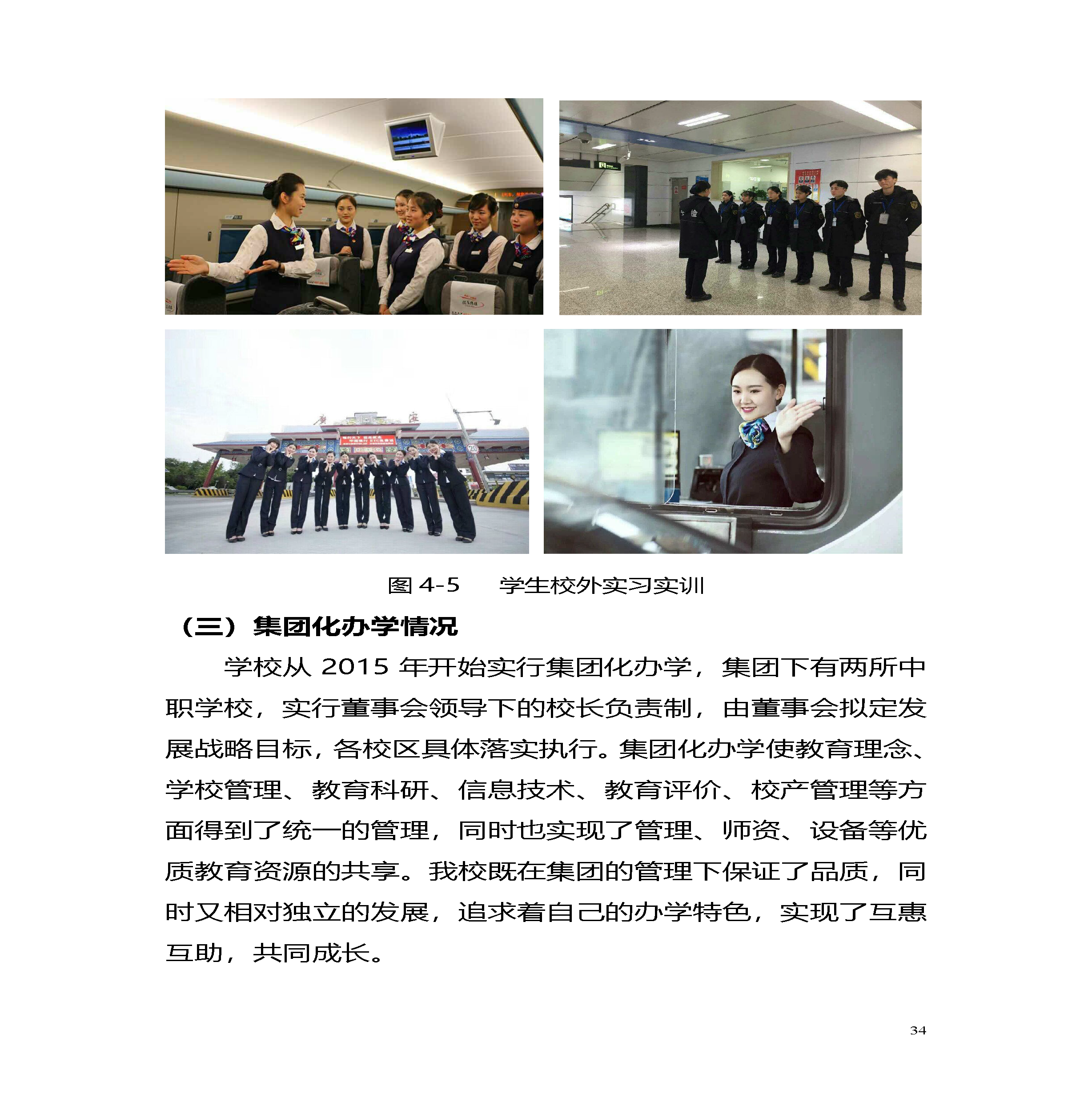 图 4-5　学生校外实习实训

（三）集团化办学情况

学校从 2015 年开始实行集团化办学，集团下有两所中职学校，实行董事会领导下的校长负责制，由董事会拟定发展战略目标，各校区具体落实执行。集团化办学使教育理念、学校管理、教育科研、信息技术、教育评价、校产管理等方面得到了统一的管理，同时也实现了管理、师资、设备等优质教育资源的共享。我校既在集团的管理下保证了品质，同时又相对独立的发展，追求着自己的办学特色，实现了互惠互助，共同成长。

34